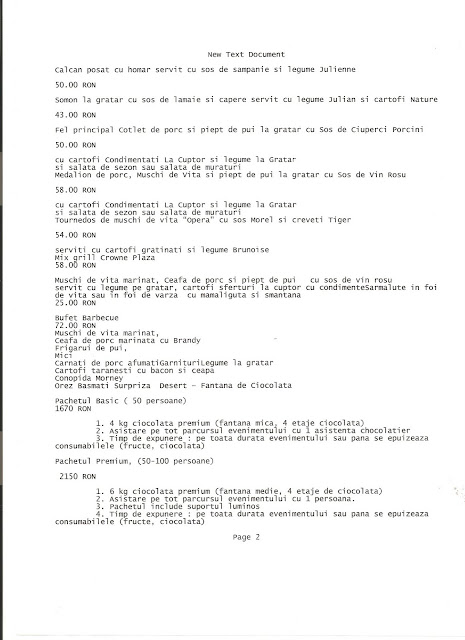 New Text Document

Calcan posat cu homar servit cu sos de sampanie si legume Julienne

50.00 RON

Somon la gratar cu sos de lamaie si capere servit cu legume Julian si cartofi Nature

43.00 RON

Fel principal Cotlet de porc si piept de pui la gratar cu Sos de Ciuperci Porcini

50.00 RON

cu cartofi Condimentati La Cuptor si legume la Gratar
si salata de sezon sau salata de muraturi
Medalion de porc, Muschi de Vita si piept de pui la gratar cu Sos de Vin Rosu

58.00 RON

cu cartofi Condimentati La Cuptor si legume la Gratar
si salata de sezon sau salata de muraturi
Tournedos de muschi de vita "Opera" cu sos Morel si creveti Tiger

54.00 RON

serviti cu cartofi gratinati si legume Brunoise
Mix grill Crowne Plaza
58.00 RON

Muschi de vita marinat, Ceafa de porc si piept de pui cu sos de vin rosu servit cu legume pe gratar, cartofi sferturi la cuptor cu condimenteSarmalute in foi de vita sau in foi de varza cu mamaliguta si smantana
25.00 RON

Bufet Barbecue
72.00 RON
Muschi de vita marinat,
Ceafa de porc marinata cu Brandy
Frigarui de pui,
Mici
Carnati de porc afumatiGarnituriLegume la gratar
Cartofi taranesti cu bacon si ceapa
Conopida Morney
Orez Basmati Surpriza Desert - Fantana de Ciocolata

Pachetul Basic ( 50 persoane)
1670 RON

1. 4 kg ciocolata premium (fantana mica, 4 etaje ciocolata)
2. Asistare pe tot parcursul evenimentului cu 1 asistenta chocolatier
3. Timp de expunere : pe toata durata evenimentului sau pana se epuizeaza consumabilele (fructe, ciocolata)

Pachetul Premium, (50-100 persoane)

2150 RON

1. 6 kg ciocolata premium (fantana medie, 4 etaje de ciocolata)
2. Asistare pe tot parcursul evenimentului cu 1 persoana.
3. Pachetul include suportul luminos
4. Timp de expunere : pe toata durata evenimentului sau pana se epuizeaza consumabilele (fructe, ciocolata)

Page 2